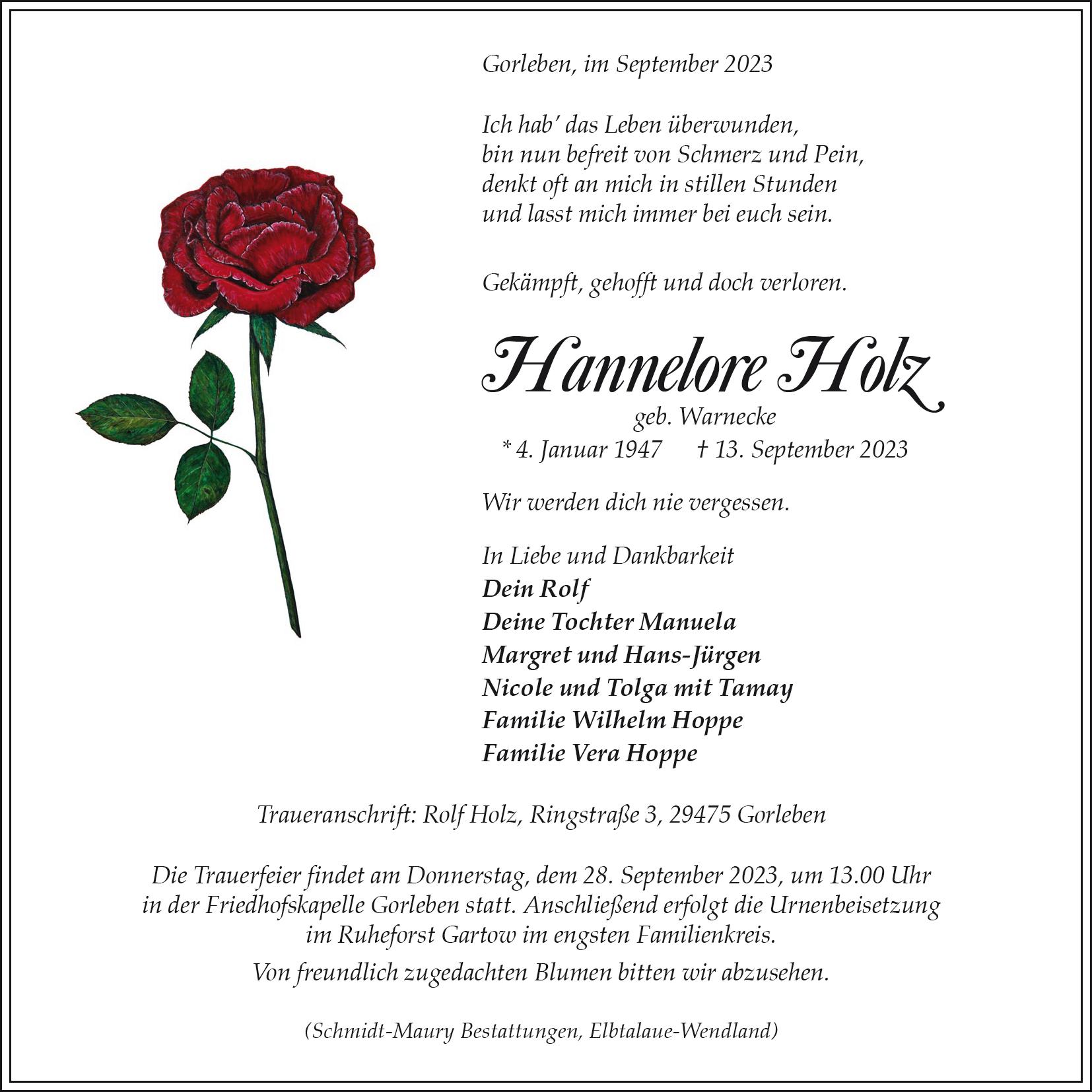 Gorleben, im September 2023

Ich hab' das Leben überwunden,
bin nun befreit von Schmerz und Pein,
denkt oft an mich in stillen Stunden
und lasst mich immer bei euch sein.

Gekämpft, gehofft und doch verloren.

Hannelore Holz
geb. Warnecke
* 4. Januar 1947 † 13. September 2023

Wir werden dich nie vergessen.

In Liebe und Dankbarkeit
Dein Rolf
Deine Tochter Manuela
Margret und Hans-Jürgen
Nicole und Tolga mit Tamay
Familie Wilhelm Hoppe
Familie Vera Hoppe

Traueranschrift: Rolf Holz, Ringstraße 3, 29475 Gorleben

Die Trauerfeier findet am Donnerstag, dem 28. September 2023, um 13.00 Uhr in der Friedhofskapelle Gorleben statt. Anschließend erfolgt die Urnenbeisetzung im Ruheforst Gartow im engsten Familienkreis.

Von freundlich zugedachten Blumen bitten wir abzusehen.

(Schmidt-Maury Bestattungen, Elbtalaue-Wendland)